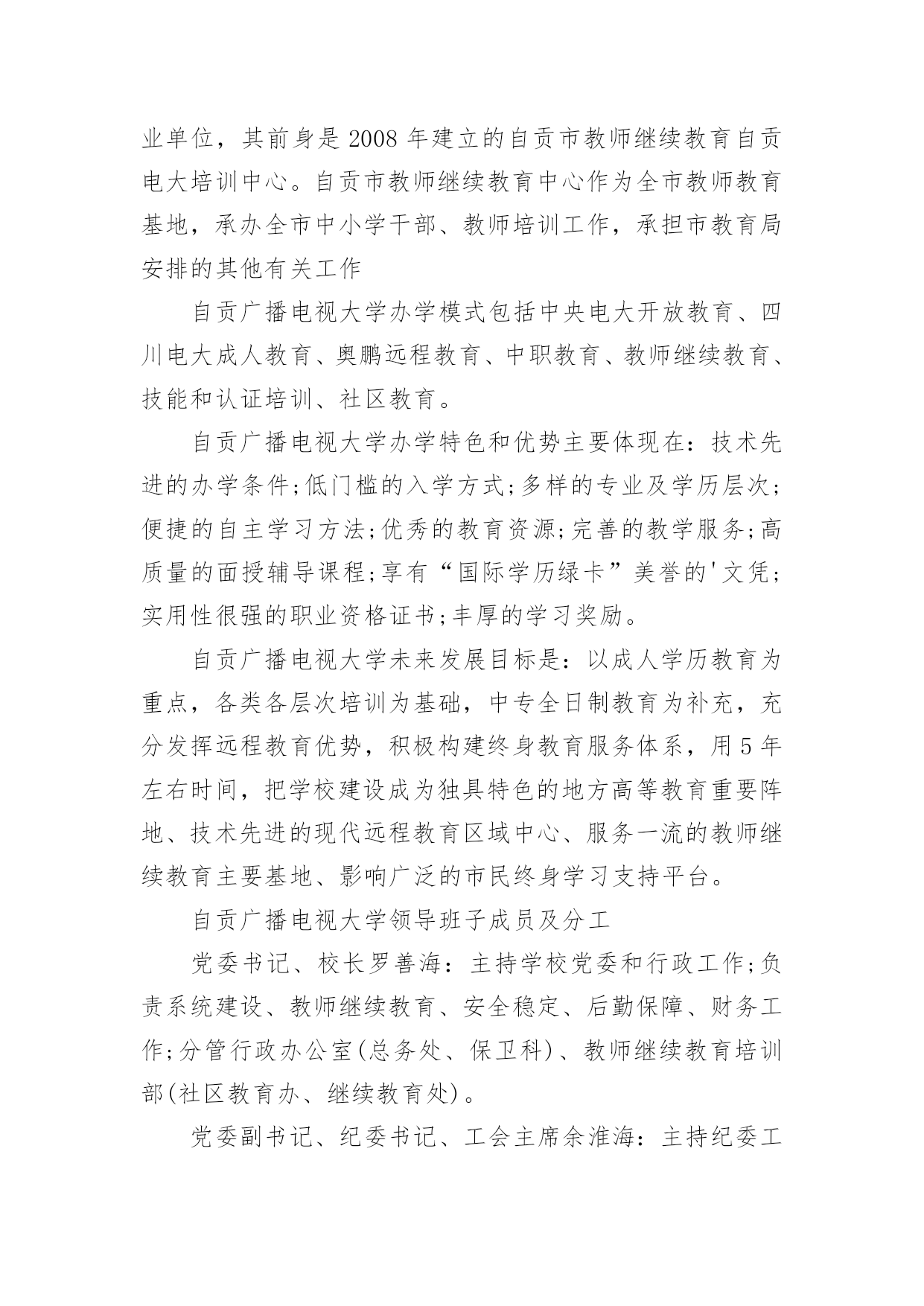 业单位，其前身是2008年建立的自贡市教师继续教育自贡电大培训中心。自贡市教师继续教育中心作为全市教师教育基地，承办全市中小学干部、教师培训工作，承担市教育局安排的其他有关工作

自贡广播电视大学办学模式包括中央电大开放教育、四川电大成人教育、奥鹏远程教育、中职教育、教师继续教育、技能和认证培训、社区教育。

自贡广播电视大学办学特色和优势主要体现在：技术先进的办学条件;低门槛的入学方式;多样的专业及学历层次;便捷的自主学习方法;优秀的教育资源;完善的教学服务;高质量的面授辅导课程;享有“国际学历绿卡”美誉的'文凭;实用性很强的职业资格证书;丰厚的学习奖励。

自贡广播电视大学未来发展目标是：以成人学历教育为重点，各类各层次培训为基础，中专全日制教育为补充，充分发挥远程教育优势，积极构建终身教育服务体系，用5年左右时间，把学校建设成为独具特色的地方高等教育重要阵地、技术先进的现代远程教育区域中心、服务一流的教师继续教育主要基地、影响广泛的市民终身学习支持平台。

自贡广播电视大学领导班子成员及分工

党委书记、校长罗善海：主持学校党委和行政工作;负责系统建设、教师继续教育、安全稳定、后勤保障、财务工作;分管行政办公室(总务处、保卫科)、教师继续教育培训部(社区教育办、继续教育处)。

党委副书记、纪委书记、工会主席余淮海：主持纪委工